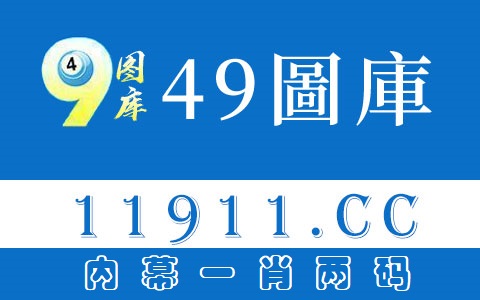 4
9
图库
49圖庫

11911.CC

内幕一肖两码